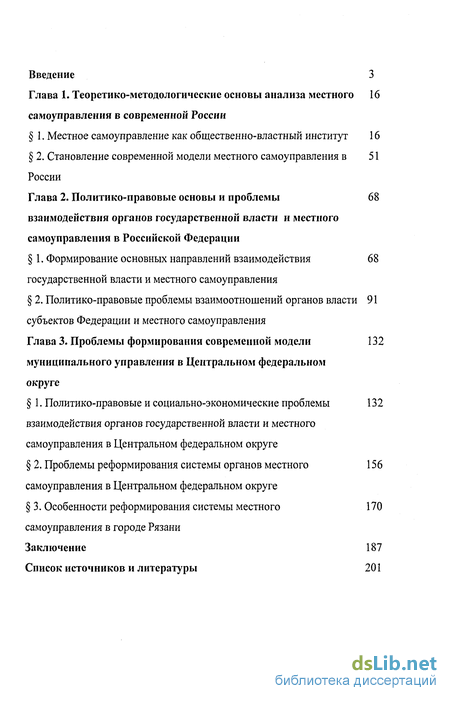 Введение 3

Глава 1. Теоретико-методологические основы анализа местного самоуправления в современной России 16

§ 1. Местное самоуправление как общественно-властный институт 16

§ 2. Становление современной модели местного самоуправления в России 51

Глава 2. Политико-правовые основы и проблемы взаимодействия органов государственной власти и местного самоуправления в Российской Федерации 68

§ 1. Формирование основных направлений взаимодействия государственной власти и местного самоуправления 68

§ 2. Политико-правовые проблемы взаимоотношений органов власти субъектов Федерации и местного самоуправления 91

Глава 3. Проблемы формирования современной модели муниципального управления в Центральном федеральном округе 132

§ 1. Политико-правовые и социально-экономические проблемы взаимодействия органов государственной власти и местного самоуправления в Центральном федеральном округе 132

§ 2. Проблемы реформирования системы органов местного самоуправления в Центральном федеральном округе 156

§ 3. Особенности реформирования системы местного самоуправления в городе Рязани 170

Заключение 187

Список источников и литературы 201

dsLib.net
библиотека диссертаций